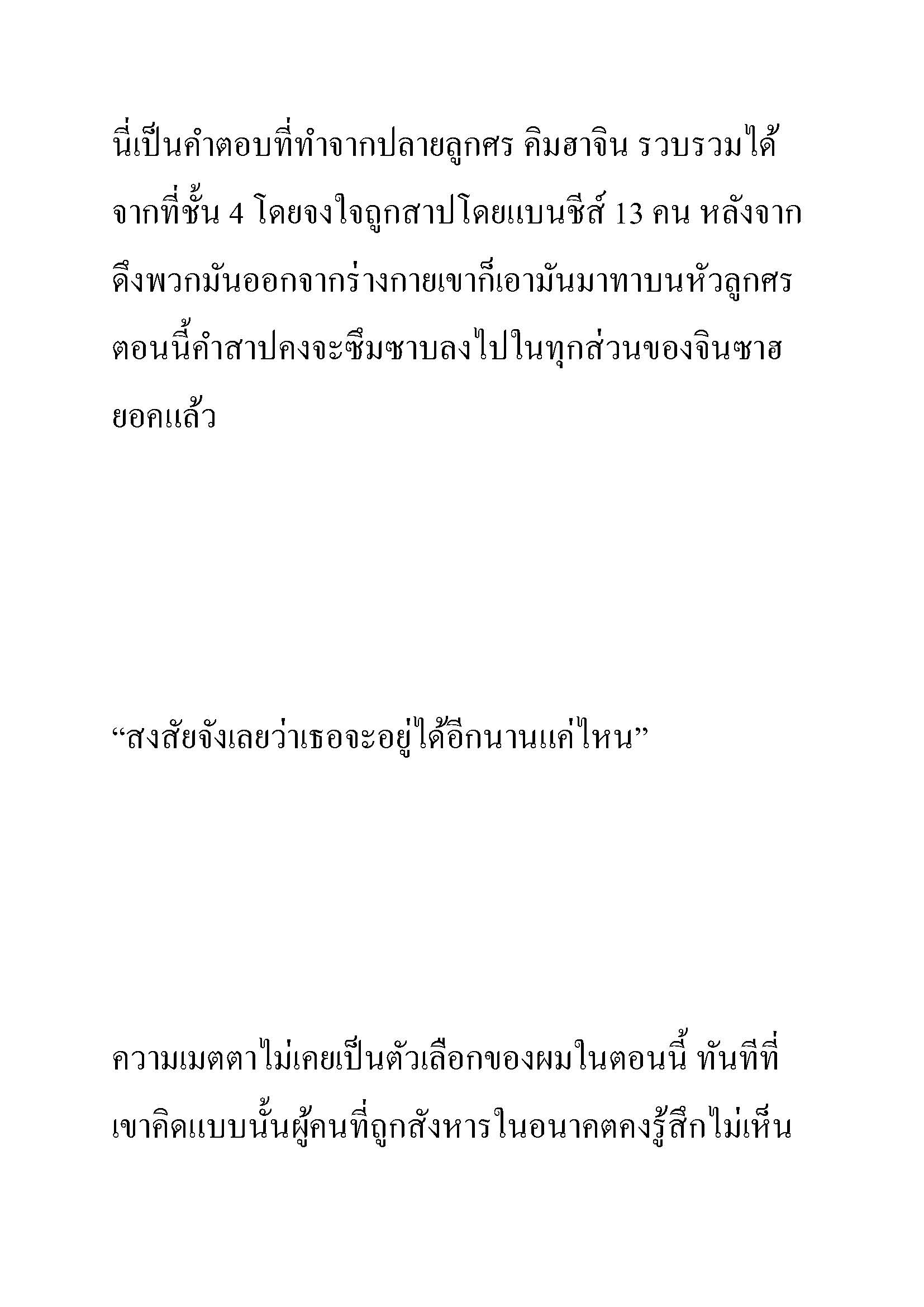 นี่เป็นคำตอบที่ทำจากปลายลูกศร คิมฮาจิน รวบรวมได้จากที่ชั้น 4 โดยจงใจถูกสาปโดยแบนชีส์ 13 คน หลังจากดึงพวกมันออกจากร่างกายเขาก็เอามันมาทาบนหัวลูกศร ตอนนี้คำสาปคงจะซึมซาบลงไปในทุกส่วนของจินซาฮยอคแล้ว

“สงสัยจังเลยว่าเธอจะอยู่ได้อีกนานแค่ไหน”

ความเมตตาไม่เคยเป็นตัวเลือกของผมในตอนนี้ ทันทีที่เขาคิดแบบนั้นผู้คนที่ถูกสังหารในอนาคตคงรู้สึกไม่เห็น